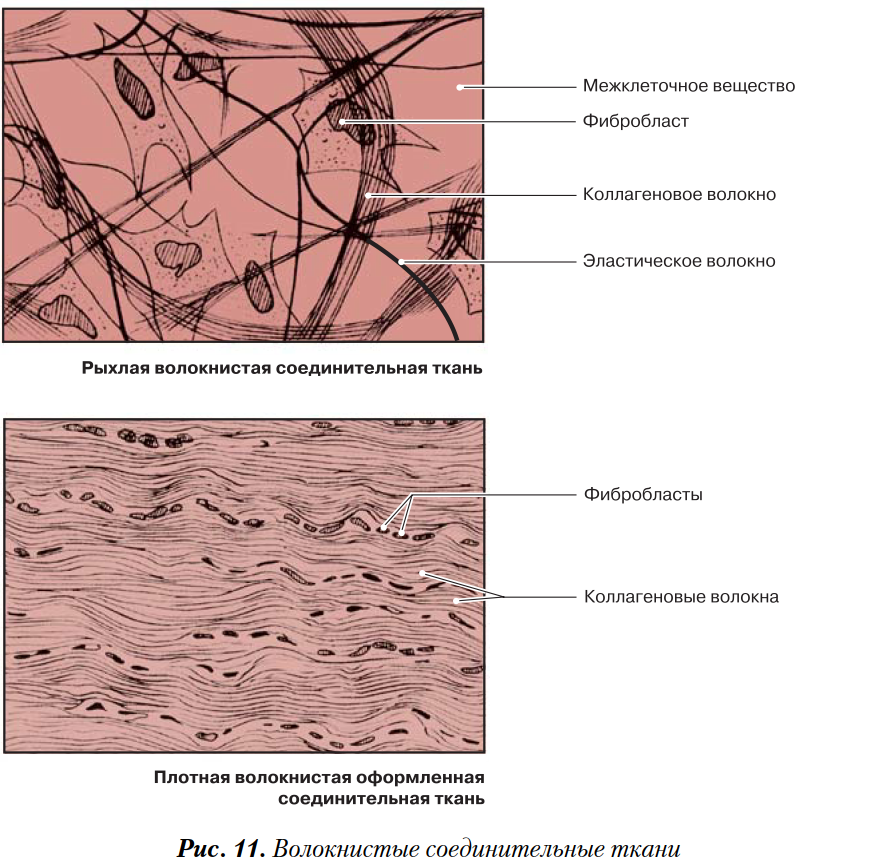 Межклеточное вещество

Фибробласт

Коллагеновое волокно

Эластическое волокно

Рыхлая волокнистая соединительная ткань

Фибробласты

Коллагеновые волокна

Плотная волокнистая оформленная соединительная ткань

Рис. 11. Волокнистые соединительные ткани